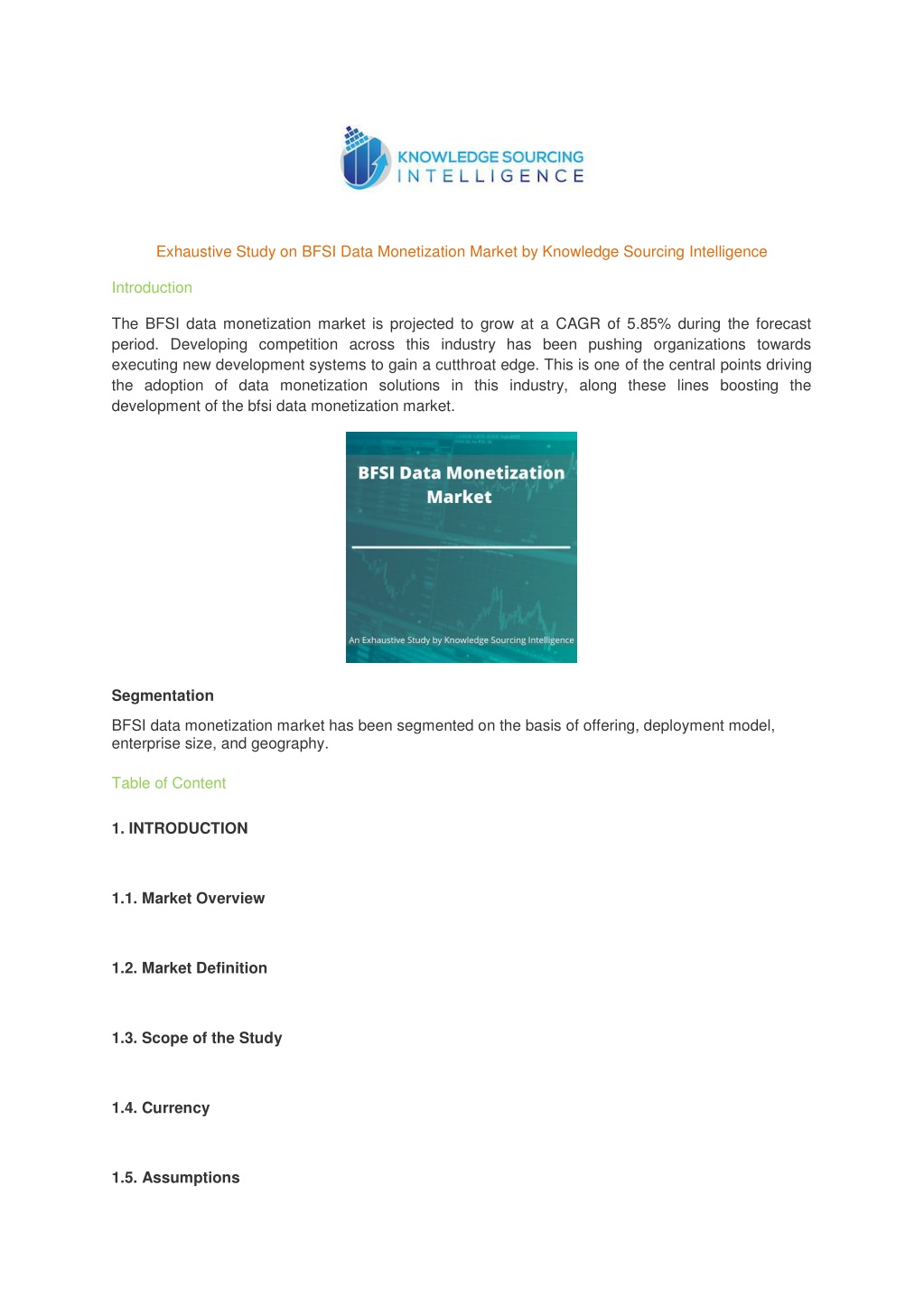 KNOWLEDGE SOURCING
INTELLIGENCE

Exhaustive Study on BFSI Data Monetization Market by Knowledge Sourcing Intelligence

Introduction

The BFSI data monetization market is projected to grow at a CAGR of 5.85% during the forecast period. Developing competition across this industry has been pushing organizations towards executing new development systems to gain a cutthroat edge. This is one of the central points driving the adoption of data monetization solutions in this industry, along these lines boosting the development of the bfsi data monetization market.

BFSI Data Monetization Market

An Exhaustive Study by Knowledge Sourcing Intelligence

Segmentation

BFSI data monetization market has been segmented on the basis of offering, deployment model, enterprise size, and geography.

Table of Content

1. INTRODUCTION

1.1. Market Overview

1.2. Market Definition

1.3. Scope of the Study

1.4. Currency

1.5. Assumptions